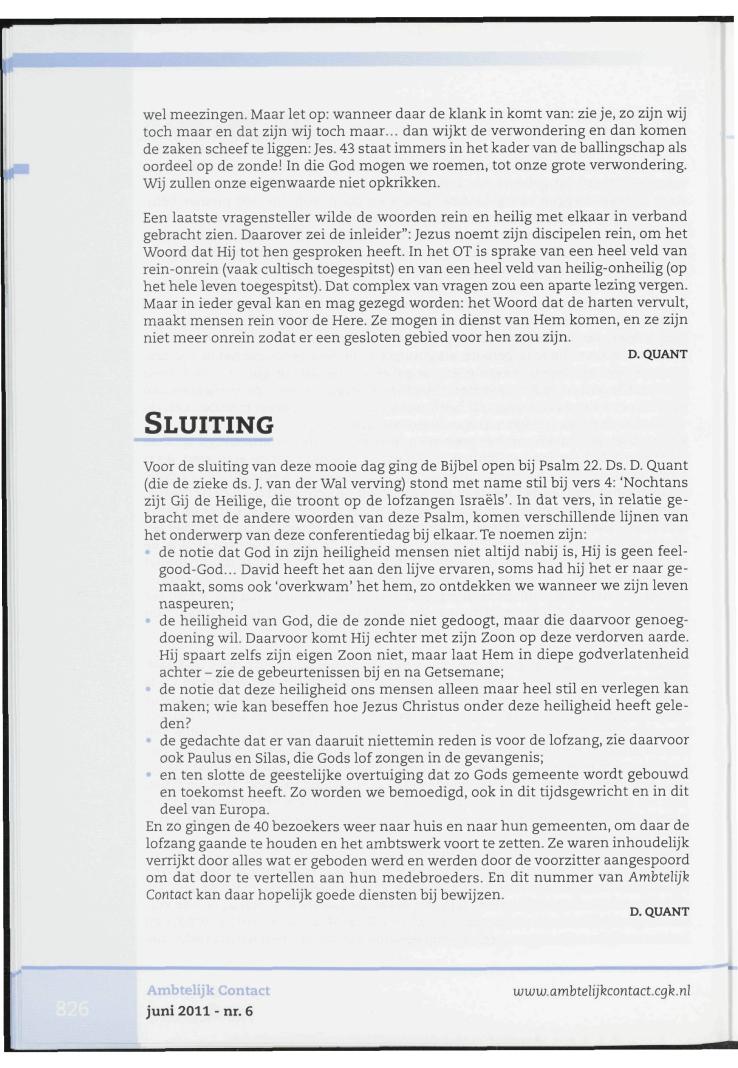 wel meezingen. Maar let op: wanneer daar de klank in komt van: zie je, zo zijn wij toch maar en dat zijn wij toch maar... dan wijkt de verwondering en dan komen de zaken scheef te liggen: Jes. 43 staat immers in het kader van de ballingschap als oordeel op de zonde! In die God mogen we roemen, tot onze grote verwondering. Wij zullen onze eigenwaarde niet opkrikken.

Een laatste vragensteller wilde de woorden rein en heilig met elkaar in verband gebracht zien. Daarover zei de inleider": Jezus noemt zijn discipelen rein, om het Woord dat Hij tot hen gesproken heeft. In het OT is sprake van een heel veld van rein-onrein (vaak cultisch toegespitst) en van een heel veld van heilig-onheilig (op het hele leven toegespitst). Dat complex van vragen zou een aparte lezing vergen. Maar in ieder geval kan en mag gezegd worden: het Woord dat de harten vervult, maakt mensen rein voor de Here. Ze mogen in dienst van Hem komen, en ze zijn niet meer onrein zodat er een gesloten gebied voor hen zou zijn.

D. QUANT

SLUITING

Voor de sluiting van deze mooie dag ging de Bijbel open bij Psalm 22. Ds. D. Quant (die de zieke ds. J. van der Wal verving) stond met name stil bij vers 4: 'Nochtans zijt Gij de Heilige, die troont op de lofzangen Israëls'. In dat vers, in relatie gebracht met de andere woorden van deze Psalm, komen verschillende lijnen van het onderwerp van deze conferentiedag bij elkaar. Te noemen zijn:
• de notie dat God in zijn heiligheid mensen niet altijd nabij is, Hij is geen feel-good-God... David heeft het aan den lijve ervaren, soms had hij het er naar gemaakt, soms ook 'overkwam' het hem, zo ontdekken we wanneer we zijn leven naspeuren;
• de heiligheid van God, die de zonde niet gedoogt, maar die daarvoor genoegdoening wil. Daarvoor komt Hij echter met zijn Zoon op deze verdorven aarde. Hij spaart zelfs zijn eigen Zoon niet, maar laat Hem in diepe godverlatenheid achter – zie de gebeurtenissen bij en na Getsemane;
• de notie dat deze heiligheid ons mensen alleen maar heel stil en verlegen kan maken; wie kan beseffen hoe Jezus Christus onder deze heiligheid heeft geleden?
• de gedachte dat er van daaruit niettemin reden is voor de lofzang, zie daarvoor ook Paulus en Silas, die Gods lof zongen in de gevangenis;
• en ten slotte de geestelijke overtuiging dat zo Gods gemeente wordt gebouwd en toekomst heeft. Zo worden we bemoedigd, ook in dit tijdsgewricht en in dit deel van Europa.
En zo gingen de 40 bezoekers weer naar huis en naar hun gemeenten, om daar de lofzang gaande te houden en het ambtswerk voort te zetten. Ze waren inhoudelijk verrijkt door alles wat er geboden werd en werden door de voorzitter aangespoord om dat door te vertellen aan hun medebroeders. En dit nummer van Ambtelijk Contact kan daar hopelijk goede diensten bij bewijzen.

D. QUANT

826

Ambtelijk Contact
juni 2011 - nr. 6

www.ambtelijkcontact.cgk.nl